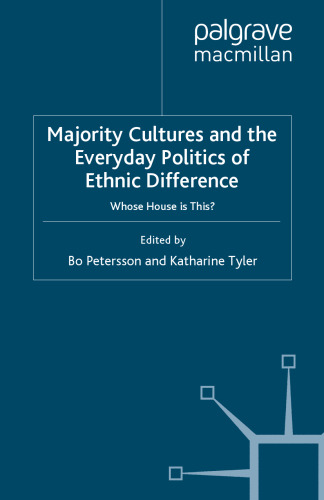 palgrave
macmillan

Majority Cultures and the Everyday Politics of Ethnic Difference

Whose House is This?

Edited by

Bo Petersson and Katharine Tyler